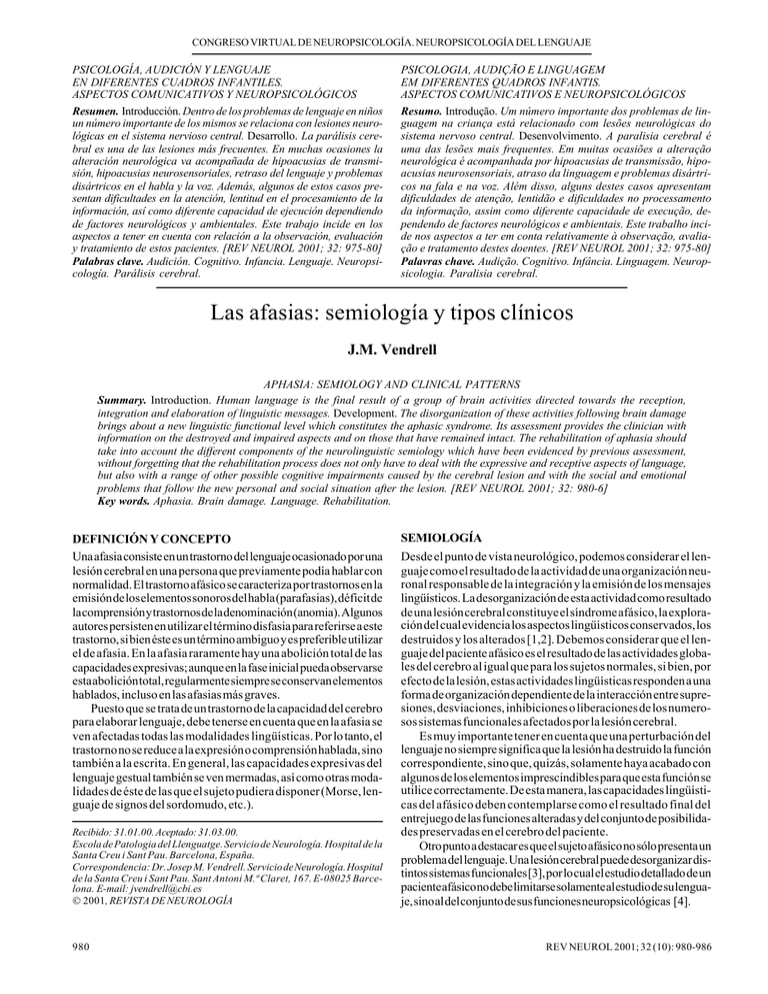 CONGRESO VIRTUAL DE NEUROPSICOLOGÍA. NEUROPSICOLOGÍA DEL LENGUAJE

PSICOLOGÍA, AUDICIÓN Y LENGUAJE EN DIFERENTES CUADROS INFANTILES. ASPECTOS COMUNICATIVOS Y NEUROPSICOLÓGICOS

Resumen. Introducción. Dentro de los problemas de lenguaje en niños un número importante de los mismos se relaciona con lesiones neurológicas en el sistema nervioso central. Desarrollo. La parálisis cerebral es una de las lesiones más frecuentes. En muchas ocasiones la alteración neurológica va acompañada de hipoacusias de transmisión, hipoacusias neurosensoriales, retraso del lenguaje y problemas disártricos en el habla y la voz. Además, algunos de estos casos presentan dificultades en la atención, lentitud en el procesamiento de la información, así como diferente capacidad de ejecución dependiendo de factores neurológicos y ambientales. Este trabajo incide en los aspectos a tener en cuenta con relación a la observación, evaluación y tratamiento de estos pacientes. [REV NEUROL 2001; 32: 975-80]
Palabras clave. Audición. Cognitivo. Infancia. Lenguaje. Neuropsicología. Parálisis cerebral.

PSICOLOGIA, AUDIÇÃO E LINGUAGEM EM DIFERENTES QUADROS INFANTIS. ASPECTOS COMUNICATIVOS E NEUROPSICOLÓGICOS

Resumo. Introdução. Um número importante dos problemas de linguagem na criança está relacionado com lesões neurológicas do sistema nervoso central. Desenvolvimento. A paralisia cerebral é uma das lesões mais frequentes. Em muitas ocasiões a alteração neurológica é acompanhada por hipoacusias de transmissão, hipoacusias neurosensoriais, atraso da linguagem e problemas disártricos na fala e na voz. Além disso, alguns destes casos apresentam dificuldades de atenção, lentidão e dificuldades no processamento da informação, assim como diferente capacidade de execução, dependendo de factores neurológicos e ambientais. Este trabalho incide nos aspectos a ter em conta relativamente à observação, avaliação e tratamento destes doentes. [REV NEUROL 2001; 32: 975-80]
Palavras chave. Audição. Cognitivo. Infância. Linguagem. Neuropsicologia. Paralisia cerebral.

Las afasias: semiología y tipos clínicos

J.M. Vendrell

APHASIA: SEMIOLOGY AND CLINICAL PATTERNS

Summary. Introduction. Human language is the final result of a group of brain activities directed towards the reception, integration and elaboration of linguistic messages. Development. The disorganization of these activities following brain damage brings about a new linguistic functional level which constitutes the aphasic syndrome. Its assessment provides the clinician with information on the destroyed and impaired aspects and on those that have remained intact. The rehabilitation of aphasia should take into account the different components of the neurolinguistic semiology which have been evidenced by previous assessment, without forgetting that the rehabilitation process does not only have to deal with the expressive and receptive aspects of language, but also with a range of other possible cognitive impairments caused by the cerebral lesion and with the social and emotional problems that follow the new personal and social situation after the lesion. [REV NEUROL 2001; 32: 980-6]
Key words. Aphasia. Brain damage. Language. Rehabilitation.

DEFINICIÓN Y CONCEPTO

Una afasia consiste en un trastorno del lenguaje ocasionado por una lesión cerebral en una persona que previamente podía hablar con normalidad. El trastorno afásico se caracteriza por trastornos en la emisión de los elementos sonoros del habla (parafasias), déficit de la comprensión y trastornos de la denominación (anomia). Algunos autores persisten en utilizar el término disfasia para referirse a este trastorno, si bien éste es un término ambiguo y es preferible utilizar el de afasia. En la afasia raramente hay una abolición total de las capacidades expresivas; aunque en la fase inicial pueda observarse esta abolición total, regularmente siempre se conservan elementos hablados, incluso en las afasias más graves.

Puesto que se trata de un trastorno de la capacidad del cerebro para elaborar lenguaje, debe tenerse en cuenta que en la afasia se ven afectadas todas las modalidades lingüísticas. Por lo tanto, el trastorno no se reduce a la expresión o comprensión hablada, sino también a la escrita. En general, las capacidades expresivas del lenguaje gestual también se ven mermadas, así como otras modalidades de éste de las que el sujeto pudiera disponer (Morse, lenguaje de signos del sordomudo, etc.).

Recibido: 31.01.00. Aceptado: 31.03.00.
Escola de Patologia del Llenguatge. Servicio de Neurología. Hospital de la Santa Creu i Sant Pau. Barcelona, España.
Correspondencia: Dr. Josep M. Vendrell. Servicio de Neurología. Hospital de la Santa Creu i Sant Pau. Sant Antoni M.ª Claret, 167. E-08025 Barcelona. E-mail: jvendrell@cbi.es
© 2001, REVISTA DE NEUROLOGÍA

SEMIOLOGÍA

Desde el punto de vista neurológico, podemos considerar el lenguaje como el resultado de la actividad de una organización neuronal responsable de la integración y la emisión de los mensajes lingüísticos. La desorganización de esta actividad como resultado de una lesión cerebral constituye el síndrome afásico, la exploración del cual evidencia los aspectos lingüísticos conservados, los destruidos y los alterados [1,2]. Debemos considerar que el lenguaje del paciente afásico es el resultado de las actividades globales del cerebro al igual que para los sujetos normales, si bien, por efecto de la lesión, estas actividades lingüísticas responden a una forma de organización dependiente de la interacción entre supresiones, desviaciones, inhibiciones o liberaciones de los numerosos sistemas funcionales afectados por la lesión cerebral.

Es muy importante tener en cuenta que una perturbación del lenguaje no siempre significa que la lesión ha destruido la función correspondiente, sino que, quizás, solamente haya acabado con algunos de los elementos imprescindibles para que esta función se utilice correctamente. De esta manera, las capacidades lingüísticas del afásico deben contemplarse como el resultado final del entrejuego de las funciones alteradas y del conjunto de posibilidades preservadas en el cerebro del paciente.

Otro punto a destacar es que el sujeto afásico no sólo presenta un problema del lenguaje. Una lesión cerebral puede desorganizar distintos sistemas funcionales [3], por lo cual el estudio detallado de un paciente afásico no debe limitarse solamente al estudio de su lenguaje, sino al del conjunto de sus funciones neuropsicológicas [4].

980

REV NEUROL 2001; 32 (10): 980-986